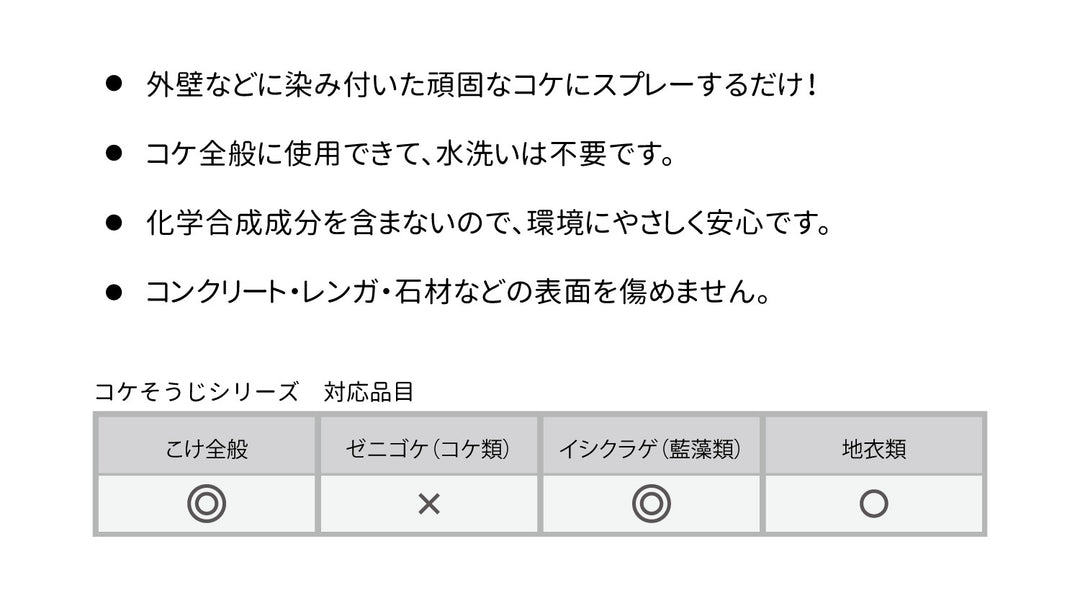 ● 外壁などに染み付いた頑固なコケにスプレーするだけ！

● コケ全般に使用できて、水洗いは不要です。

● 化学合成成分を含まないので、環境にやさしく安心です。

● コンクリート・レンガ・石材などの表面を傷めません。

コケそうじシリーズ　対応品目

| こけ全般 | ゼニゴケ（コケ類） | イシクラゲ（藍藻類） | 地衣類 |
|---|---|---|---|
| ◎ | × | ◎ | ○ |